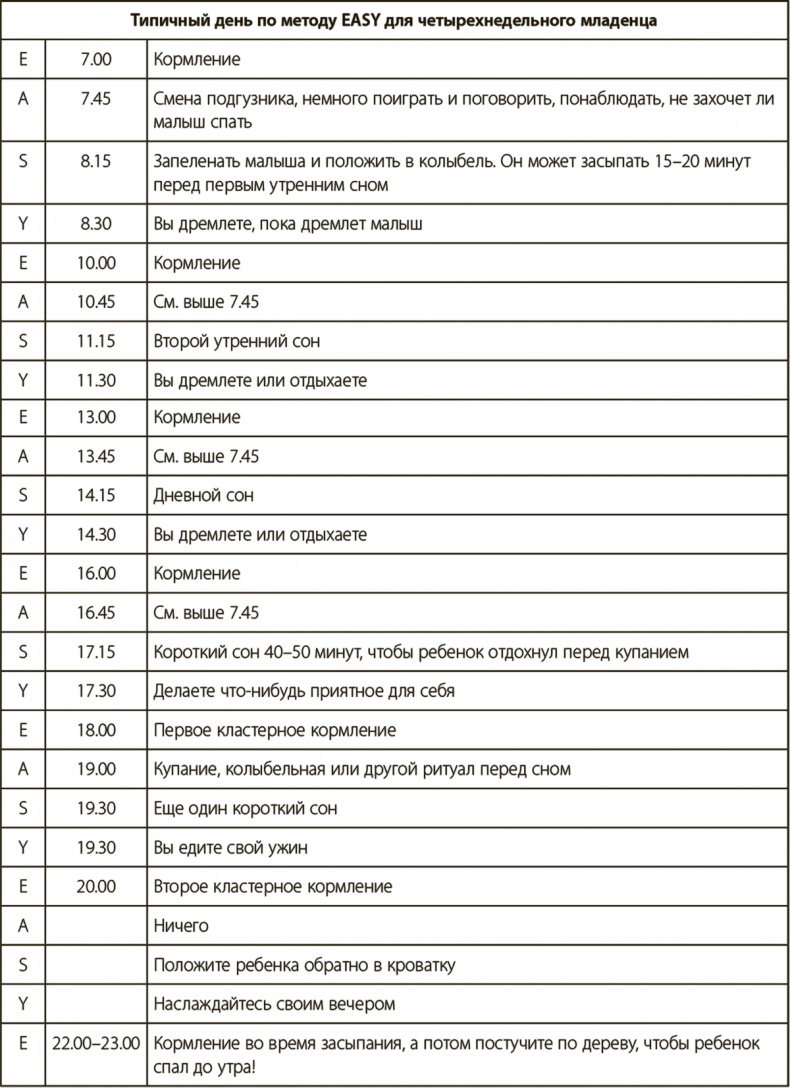 | Типичный день по методу EASY для четырехнедельного младенца | | |
|---|---|---|
| E | 7.00 | Кормление |
| A | 7.45 | Смена подгузника, немного поиграть и поговорить, понаблюдать, не захочет ли малыш спать |
| S | 8.15 | Запеленать малыша и положить в колыбель. Он может засыпать 15–20 минут перед первым утренним сном |
| Y | 8.30 | Вы дремлете, пока дремлет малыш |
| E | 10.00 | Кормление |
| A | 10.45 | См. выше 7.45 |
| S | 11.15 | Второй утренний сон |
| Y | 11.30 | Вы дремлете или отдыхаете |
| E | 13.00 | Кормление |
| A | 13.45 | См. выше 7.45 |
| S | 14.15 | Дневной сон |
| Y | 14.30 | Вы дремлете или отдыхаете |
| E | 16.00 | Кормление |
| A | 16.45 | См. выше 7.45 |
| S | 17.15 | Короткий сон 40–50 минут, чтобы ребенок отдохнул перед купанием |
| Y | 17.30 | Делаете что-нибудь приятное для себя |
| E | 18.00 | Первое кластерное кормление |
| A | 19.00 | Купание, колыбельная или другой ритуал перед сном |
| S | 19.30 | Еще один короткий сон |
| Y | 19.30 | Вы едите свой ужин |
| E | 20.00 | Второе кластерное кормление |
| A | | Ничего |
| S | | Положите ребенка обратно в кроватку |
| Y | | Наслаждайтесь своим вечером |
| E | 22.00–23.00 | Кормление во время засыпания, а потом постучите по дереву, чтобы ребенок спал до утра! |